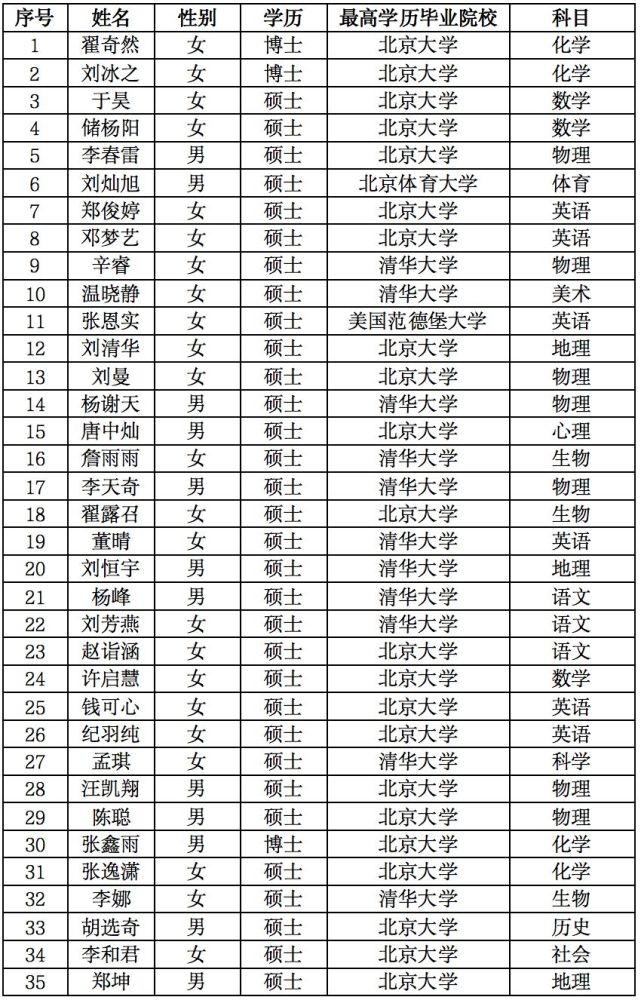 | 序号 | 姓名 | 性别 | 学历 | 最高学历毕业院校 | 科目 |
|---|---|---|---|---|---|
| 1 | 翟奇然 | 女 | 博士 | 北京大学 | 化学 |
| 2 | 刘冰之 | 女 | 博士 | 北京大学 | 化学 |
| 3 | 于昊 | 女 | 硕士 | 北京大学 | 数学 |
| 4 | 储杨阳 | 女 | 硕士 | 北京大学 | 数学 |
| 5 | 李春雷 | 男 | 硕士 | 北京大学 | 物理 |
| 6 | 刘灿旭 | 男 | 硕士 | 北京体育大学 | 体育 |
| 7 | 郑俊婷 | 女 | 硕士 | 北京大学 | 英语 |
| 8 | 邓梦艺 | 女 | 硕士 | 北京大学 | 英语 |
| 9 | 辛睿 | 女 | 硕士 | 清华大学 | 物理 |
| 10 | 温晓静 | 女 | 硕士 | 清华大学 | 美术 |
| 11 | 张恩实 | 女 | 硕士 | 美国范德堡大学 | 英语 |
| 12 | 刘清华 | 女 | 硕士 | 北京大学 | 地理 |
| 13 | 刘曼 | 女 | 硕士 | 北京大学 | 物理 |
| 14 | 杨谢天 | 男 | 硕士 | 清华大学 | 物理 |
| 15 | 唐中灿 | 男 | 硕士 | 北京大学 | 心理 |
| 16 | 詹雨雨 | 女 | 硕士 | 清华大学 | 生物 |
| 17 | 李天奇 | 男 | 硕士 | 清华大学 | 物理 |
| 18 | 翟露召 | 女 | 硕士 | 北京大学 | 生物 |
| 19 | 董晴 | 女 | 硕士 | 清华大学 | 英语 |
| 20 | 刘恒宇 | 男 | 硕士 | 清华大学 | 地理 |
| 21 | 杨峰 | 男 | 硕士 | 清华大学 | 语文 |
| 22 | 刘芳燕 | 女 | 硕士 | 清华大学 | 语文 |
| 23 | 赵诣涵 | 女 | 硕士 | 北京大学 | 语文 |
| 24 | 许启慧 | 女 | 硕士 | 北京大学 | 数学 |
| 25 | 钱可心 | 女 | 硕士 | 北京大学 | 英语 |
| 26 | 纪羽纯 | 女 | 硕士 | 北京大学 | 英语 |
| 27 | 孟琪 | 女 | 硕士 | 清华大学 | 科学 |
| 28 | 汪凯翔 | 男 | 硕士 | 北京大学 | 物理 |
| 29 | 陈聪 | 男 | 硕士 | 北京大学 | 物理 |
| 30 | 张鑫雨 | 男 | 博士 | 北京大学 | 化学 |
| 31 | 张逸潇 | 女 | 硕士 | 北京大学 | 化学 |
| 32 | 李娜 | 女 | 硕士 | 清华大学 | 生物 |
| 33 | 胡选奇 | 男 | 硕士 | 北京大学 | 历史 |
| 34 | 李和君 | 女 | 硕士 | 北京大学 | 社会 |
| 35 | 郑坤 | 男 | 硕士 | 北京大学 | 地理 |